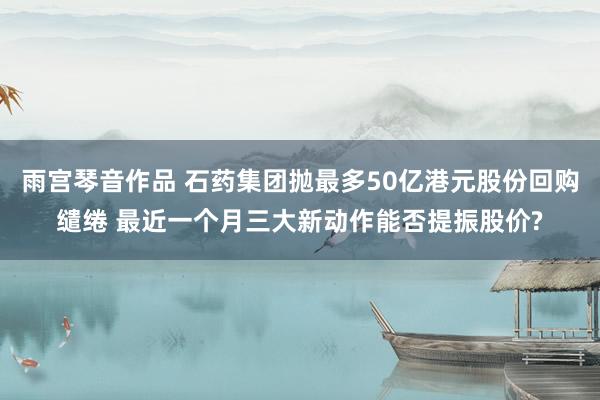 雨宫琴音作品 石药集团抛最多50亿港元股份回购缱绻 最近一个月三大新动作能否提振股价?